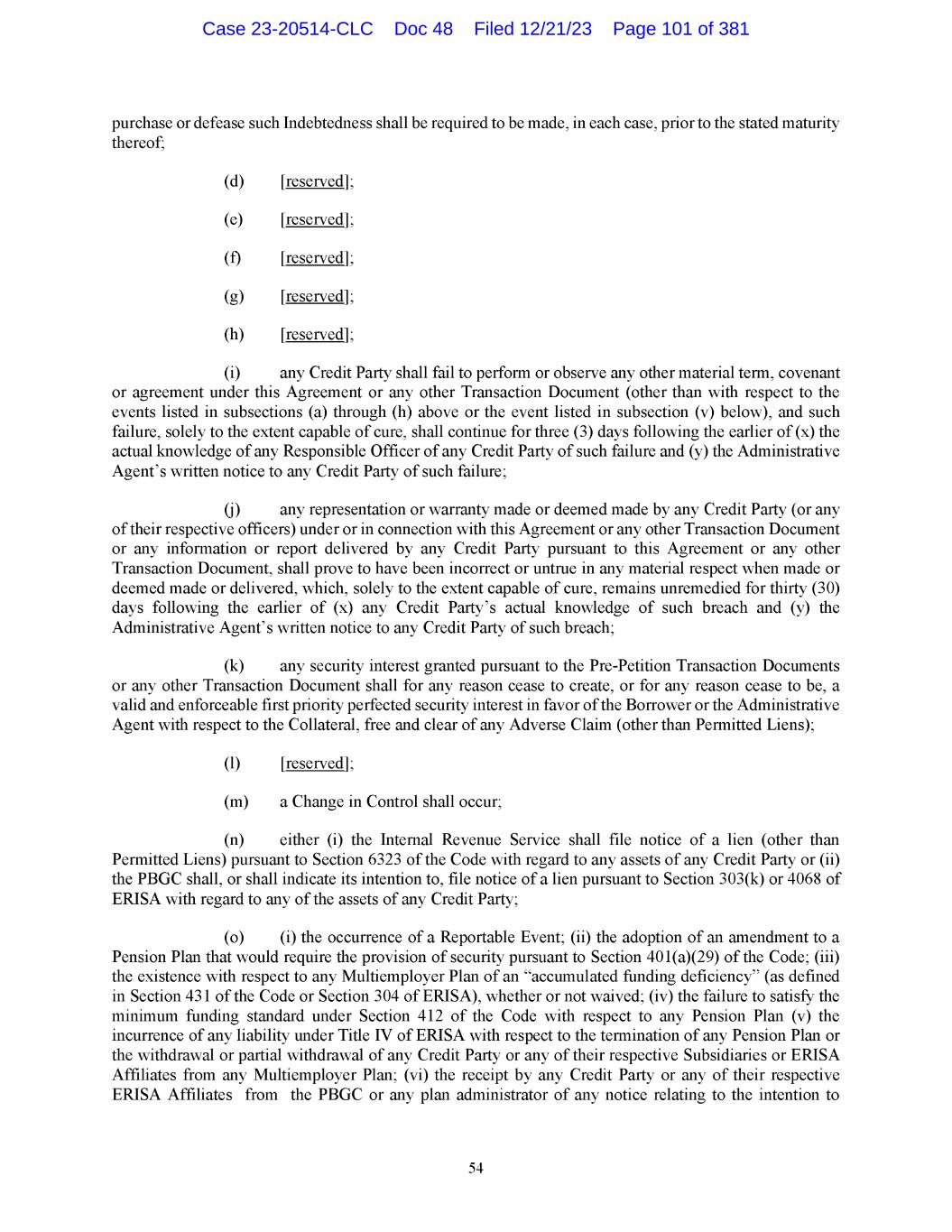 Case 23-20514-CLC Doc 48 Filed 12/21/23 Page 101 of 381

purchase or defease such Indebtedness shall be required to be made, in each case, prior to the stated maturity thereof;

(d) [reserved];

(e) [reserved];

(f) [reserved];

(g) [reserved];

(h) [reserved];

(i) any Credit Party shall fail to perform or observe any other material term, covenant or agreement under this Agreement or any other Transaction Document (other than with respect to the events listed in subsections (a) through (h) above or the event listed in subsection (v) below), and such failure, solely to the extent capable of cure, shall continue for three (3) days following the earlier of (x) the actual knowledge of any Responsible Officer of any Credit Party of such failure and (y) the Administrative Agent's written notice to any Credit Party of such failure;

(j) any representation or warranty made or deemed made by any Credit Party (or any of their respective officers) under or in connection with this Agreement or any other Transaction Document or any information or report delivered by any Credit Party pursuant to this Agreement or any other Transaction Document, shall prove to have been incorrect or untrue in any material respect when made or deemed made or delivered, which, solely to the extent capable of cure, remains unremedied for thirty (30) days following the earlier of (x) any Credit Party's actual knowledge of such breach and (y) the Administrative Agent's written notice to any Credit Party of such breach;

(k) any security interest granted pursuant to the Pre-Petition Transaction Documents or any other Transaction Document shall for any reason cease to create, or for any reason cease to be, a valid and enforceable first priority perfected security interest in favor of the Borrower or the Administrative Agent with respect to the Collateral, free and clear of any Adverse Claim (other than Permitted Liens);

(l) [reserved];

(m) a Change in Control shall occur;

(n) either (i) the Internal Revenue Service shall file notice of a lien (other than Permitted Liens) pursuant to Section 6323 of the Code with regard to any assets of any Credit Party or (ii) the PBGC shall, or shall indicate its intention to, file notice of a lien pursuant to Section 303(k) or 4068 of ERISA with regard to any of the assets of any Credit Party;

(o) (i) the occurrence of a Reportable Event; (ii) the adoption of an amendment to a Pension Plan that would require the provision of security pursuant to Section 401(a)(29) of the Code; (iii) the existence with respect to any Multiemployer Plan of an "accumulated funding deficiency" (as defined in Section 431 of the Code or Section 304 of ERISA), whether or not waived; (iv) the failure to satisfy the minimum funding standard under Section 412 of the Code with respect to any Pension Plan (v) the incurrence of any liability under Title IV of ERISA with respect to the termination of any Pension Plan or the withdrawal or partial withdrawal of any Credit Party or any of their respective Subsidiaries or ERISA Affiliates from any Multiemployer Plan; (vi) the receipt by any Credit Party or any of their respective ERISA Affiliates from the PBGC or any plan administrator of any notice relating to the intention to

54